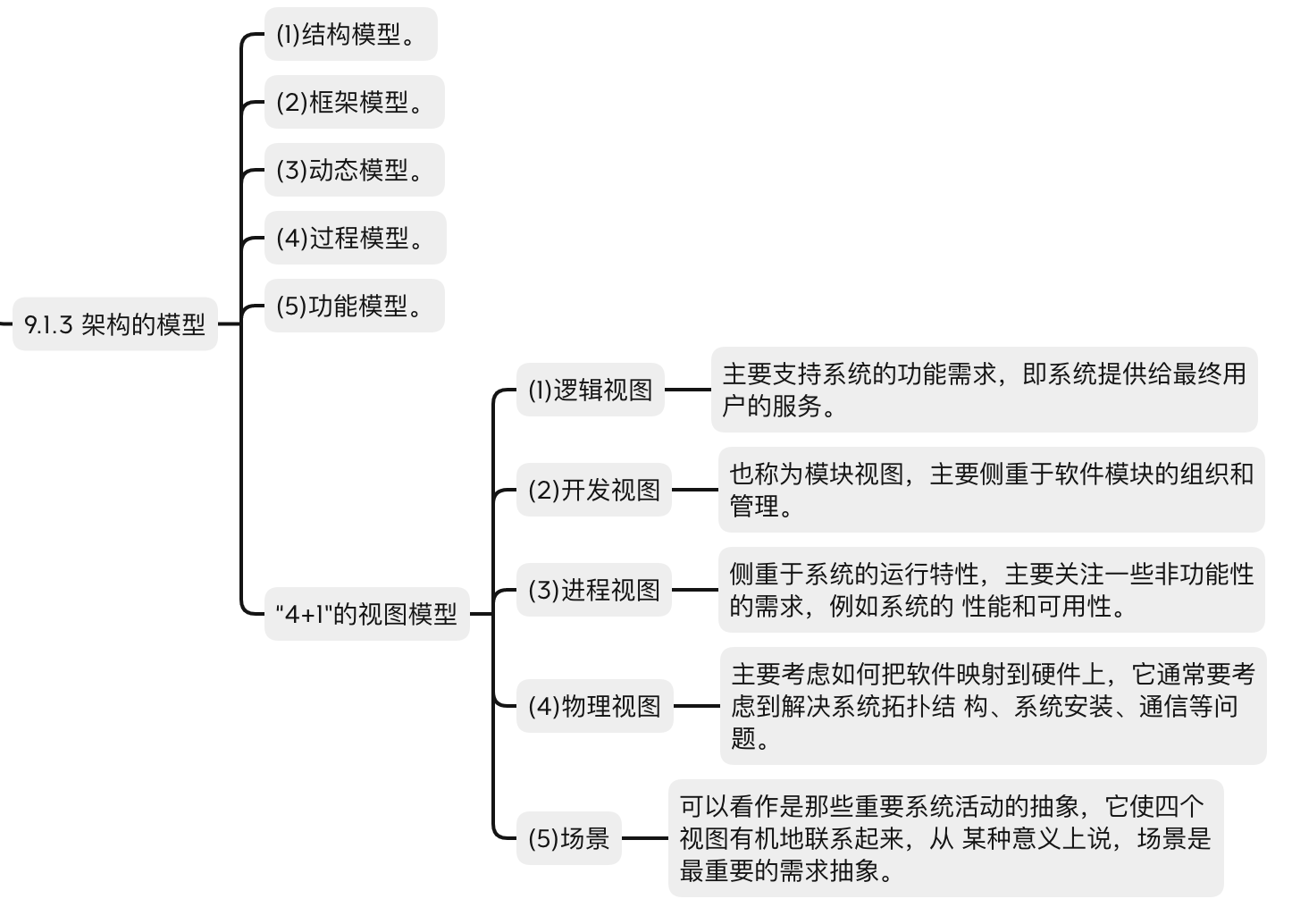 9.1.3 架构的模型

(1)结构模型。

(2)框架模型。

(3)动态模型。

(4)过程模型。

(5)功能模型。

"4+1"的视图模型

(1)逻辑视图

主要支持系统的功能需求，即系统提供给最终用户的服务。

(2)开发视图

也称为模块视图，主要侧重于软件模块的组织和管理。

(3)进程视图

侧重于系统的运行特性，主要关注一些非功能性的需求，例如系统的 性能和可用性。

(4)物理视图

主要考虑如何把软件映射到硬件上，它通常要考虑到解决系统拓扑结 构、系统安装、通信等问题。

(5)场景

可以看作是那些重要系统活动的抽象，它使四个视图有机地联系起来，从 某种意义上说，场景是最重要的需求抽象。